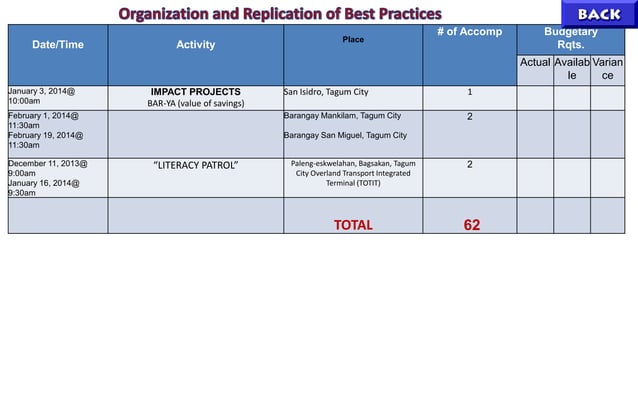 Organization and Replication of Best Practices

BACK

| Date/Time | Activity | Place | # of Accomp | Budgetary Rqts. | | |
|---|---|---|---|---|---|---|
| | | | | Actual | Available | Variance |
| January 3, 2014@ 10:00am | IMPACT PROJECTS BAR-YA (value of savings) | San Isidro, Tagum City | 1 | | | |
| February 1, 2014@ 11:30am February 19, 2014@ 11:30am | | Barangay Mankilam, Tagum City Barangay San Miguel, Tagum City | 2 | | | |
| December 11, 2013@ 9:00am January 16, 2014@ 9:30am | "LITERACY PATROL" | Paleng-eskwelahan, Bagsakan, Tagum City Overland Transport Integrated Terminal (TOTIT) | 2 | | | |
| | | TOTAL | 62 | | | |